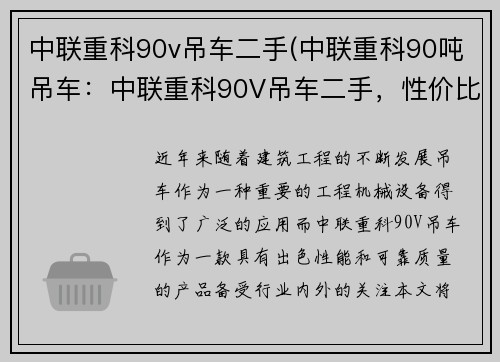 中联重科90v吊车二手(中联重科90吨吊车：中联重科90V吊车二手，性价比

近年来随着建筑工程的不断发展吊车作为一种重要的工程机械设备得到了广泛的应用而中联重科90V吊车作为一款具有出色性能和可靠质量的产品备受行业内外的关注本文将